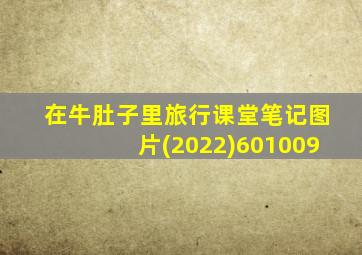 在牛肚子里旅行课堂笔记图片(2022)601009